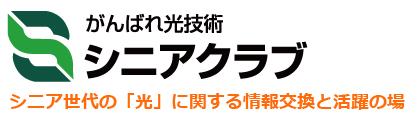 がんばれ光技術
シニアクラブ
シニア世代の「光」に関する情報交換と活躍の場